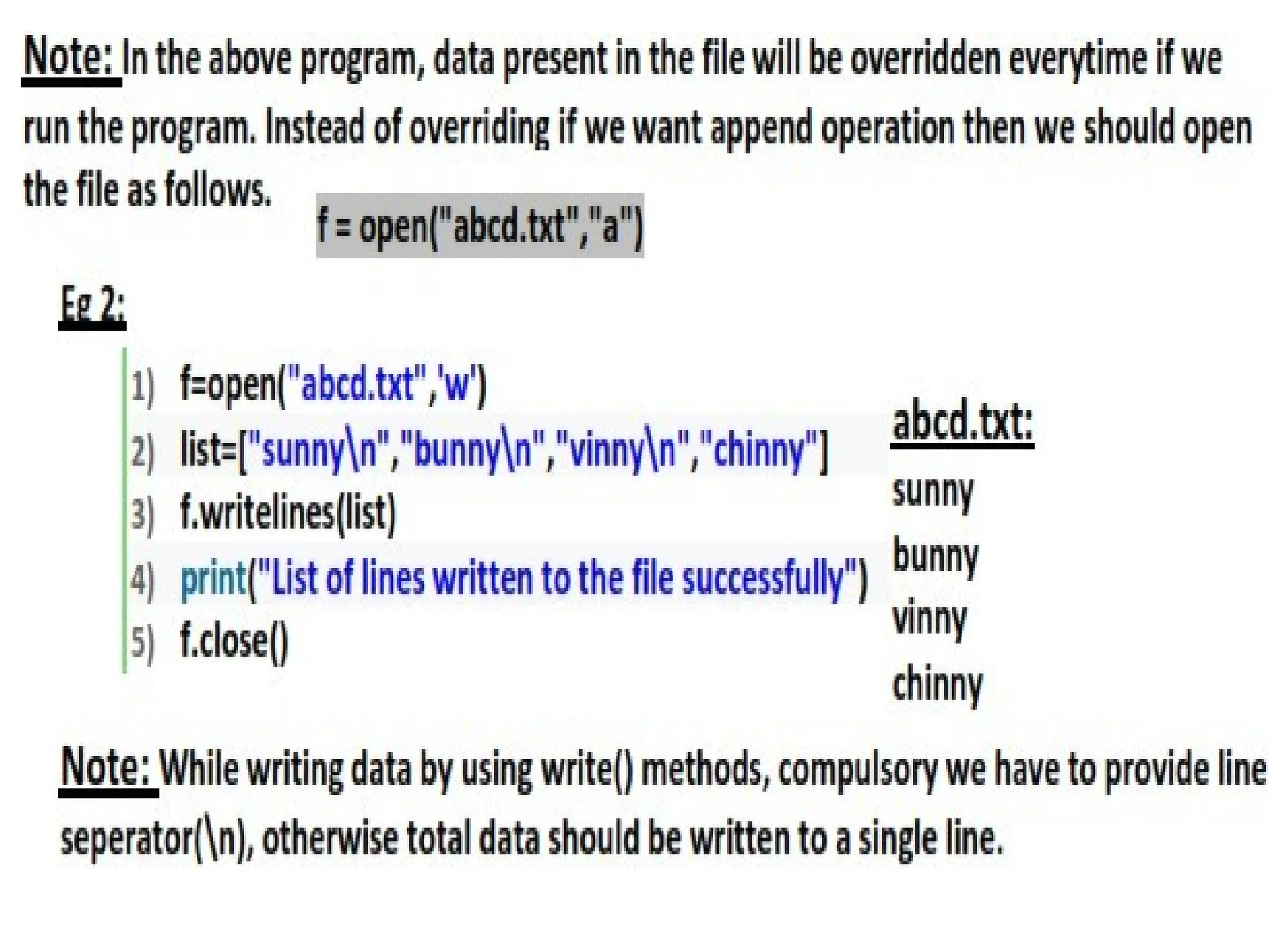 Note: In the above program, data present in the file will be overridden everytime if we run the program. Instead of overriding if we want append operation then we should open the file as follows. f = open("abcd.txt","a")

Eg 2:

1) f=open("abcd.txt",'w')
2) list=["sunny\n","bunny\n","vinny\n","chinny"]
3) f.writelines(list)
4) print("List of lines written to the file successfully")
5) f.close()

abcd.txt:
sunny
bunny
vinny
chinny

Note: While writing data by using write() methods, compulsory we have to provide line seperator(\n), otherwise total data should be written to a single line.